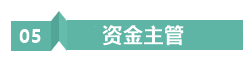 05 资金主管